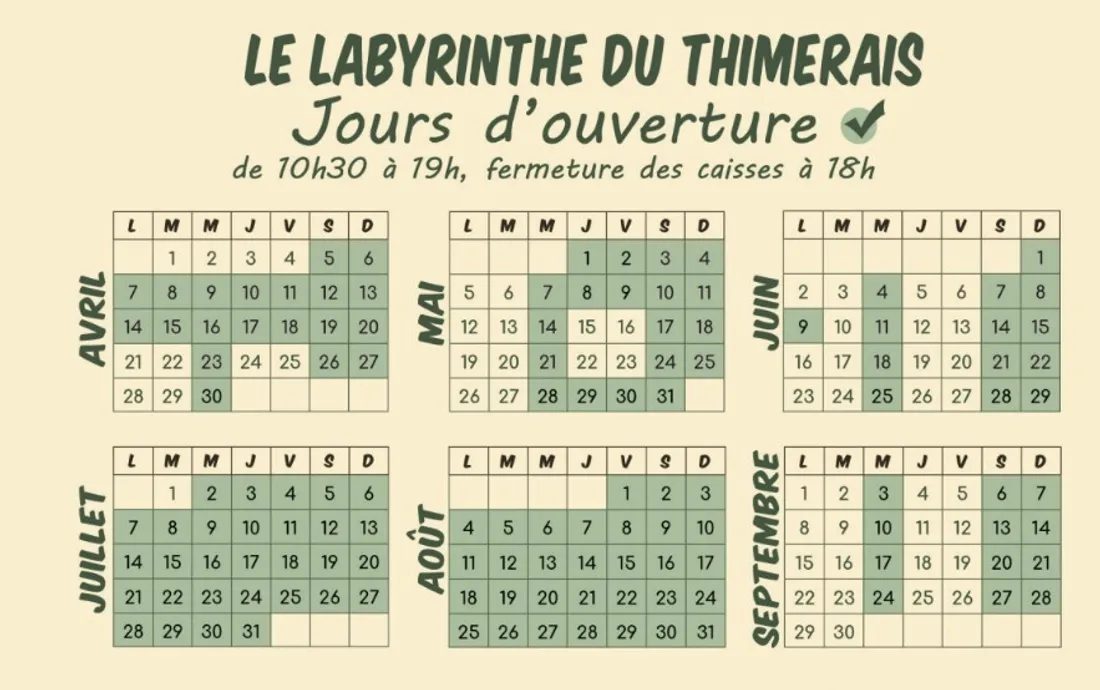 LE LABYRINTHE DU THIMERAIS
Jours d'ouverture
de 10h30 à 19h, fermeture des caisses à 18h

AVRIL

| L | M | M | J | V | S | D |
|---|---|---|---|---|---|---|
|  | 1 | 2 | 3 | 4 | 5 | 6 |
| 7 | 8 | 9 | 10 | 11 | 12 | 13 |
| 14 | 15 | 16 | 17 | 18 | 19 | 20 |
| 21 | 22 | 23 | 24 | 25 | 26 | 27 |
| 28 | 29 | 30 |  |  |  |  |

MAI

| L | M | M | J | V | S | D |
|---|---|---|---|---|---|---|
|  |  |  | 1 | 2 | 3 | 4 |
| 5 | 6 | 7 | 8 | 9 | 10 | 11 |
| 12 | 13 | 14 | 15 | 16 | 17 | 18 |
| 19 | 20 | 21 | 22 | 23 | 24 | 25 |
| 26 | 27 | 28 | 29 | 30 | 31 |  |

JUIN

| L | M | M | J | V | S | D |
|---|---|---|---|---|---|---|
|  |  |  |  |  |  | 1 |
| 2 | 3 | 4 | 5 | 6 | 7 | 8 |
| 9 | 10 | 11 | 12 | 13 | 14 | 15 |
| 16 | 17 | 18 | 19 | 20 | 21 | 22 |
| 23 | 24 | 25 | 26 | 27 | 28 | 29 |

JUILLET

| L | M | M | J | V | S | D |
|---|---|---|---|---|---|---|
|  | 1 | 2 | 3 | 4 | 5 | 6 |
| 7 | 8 | 9 | 10 | 11 | 12 | 13 |
| 14 | 15 | 16 | 17 | 18 | 19 | 20 |
| 21 | 22 | 23 | 24 | 25 | 26 | 27 |
| 28 | 29 | 30 | 31 |  |  |  |

AOÛT

| L | M | M | J | V | S | D |
|---|---|---|---|---|---|---|
|  |  |  |  | 1 | 2 | 3 |
| 4 | 5 | 6 | 7 | 8 | 9 | 10 |
| 11 | 12 | 13 | 14 | 15 | 16 | 17 |
| 18 | 19 | 20 | 21 | 22 | 23 | 24 |
| 25 | 26 | 27 | 28 | 29 | 30 | 31 |

SEPTEMBRE

| L | M | M | J | V | S | D |
|---|---|---|---|---|---|---|
| 1 | 2 | 3 | 4 | 5 | 6 | 7 |
| 8 | 9 | 10 | 11 | 12 | 13 | 14 |
| 15 | 16 | 17 | 18 | 19 | 20 | 21 |
| 22 | 23 | 24 | 25 | 26 | 27 | 28 |
| 29 | 30 |  |  |  |  |  |